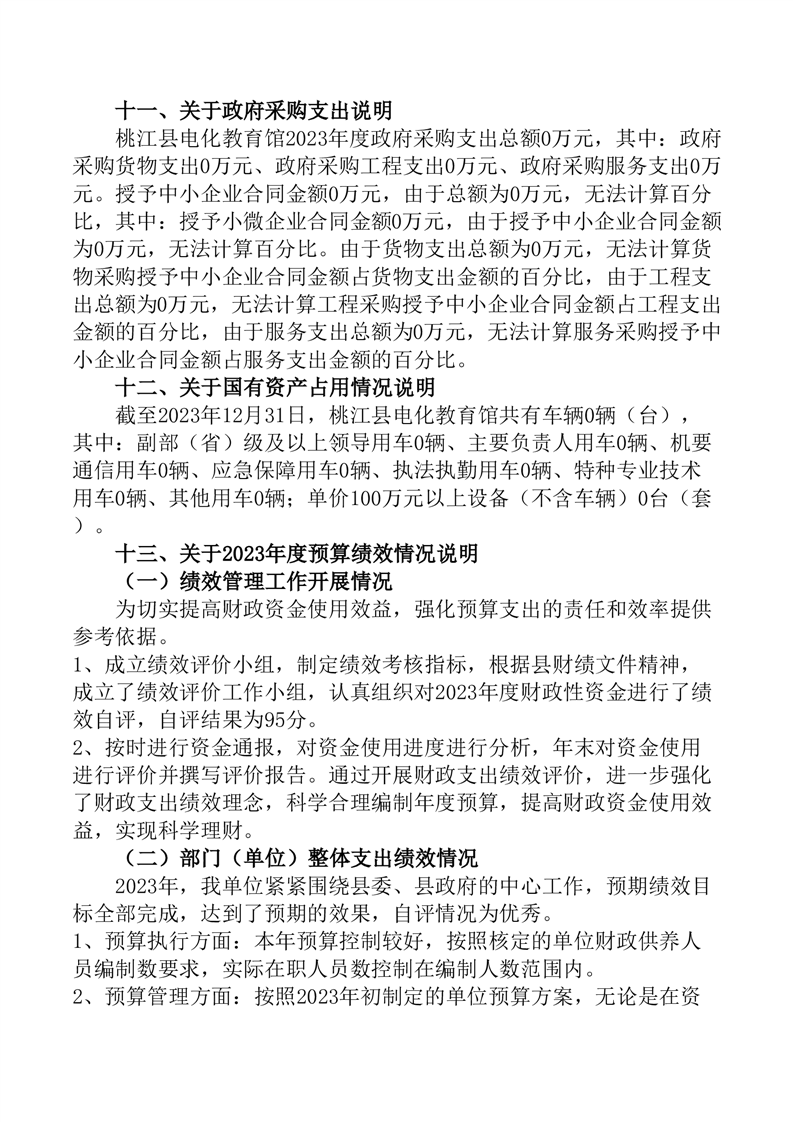 十一、关于政府采购支出说明

桃江县电化教育馆2023年度政府采购支出总额0万元，其中：政府采购货物支出0万元、政府采购工程支出0万元、政府采购服务支出0万元。授予中小企业合同金额0万元，由于总额为0万元，无法计算百分比，其中：授予小微企业合同金额0万元，由于授予中小企业合同金额为0万元，无法计算百分比。由于货物支出总额为0万元，无法计算货物采购授予中小企业合同金额占货物支出金额的百分比，由于工程支出总额为0万元，无法计算工程采购授予中小企业合同金额占工程支出金额的百分比，由于服务支出总额为0万元，无法计算服务采购授予中小企业合同金额占服务支出金额的百分比。

十二、关于国有资产占用情况说明

截至2023年12月31日，桃江县电化教育馆共有车辆0辆（台），其中：副部（省）级及以上领导用车0辆、主要负责人用车0辆、机要通信用车0辆、应急保障用车0辆、执法执勤用车0辆、特种专业技术用车0辆、其他用车0辆；单价100万元以上设备（不含车辆）0台（套）。

十三、关于2023年度预算绩效情况说明

（一）绩效管理工作开展情况

为切实提高财政资金使用效益，强化预算支出的责任和效率提供参考依据。

1、成立绩效评价小组，制定绩效考核指标，根据县财绩文件精神，成立了绩效评价工作小组，认真组织对2023年度财政性资金进行了绩效自评，自评结果为95分。

2、按时进行资金通报，对资金使用进度进行分析，年末对资金使用进行评价并撰写评价报告。通过开展财政支出绩效评价，进一步强化了财政支出绩效理念，科学合理编制年度预算，提高财政资金使用效益，实现科学理财。

（二）部门（单位）整体支出绩效情况

2023年，我单位紧紧围绕县委、县政府的中心工作，预期绩效目标全部完成，达到了预期的效果，自评情况为优秀。

1、预算执行方面：本年预算控制较好，按照核定的单位财政供养人员编制数要求，实际在职人员数控制在编制人数范围内。

2、预算管理方面：按照2023年初制定的单位预算方案，无论是在资